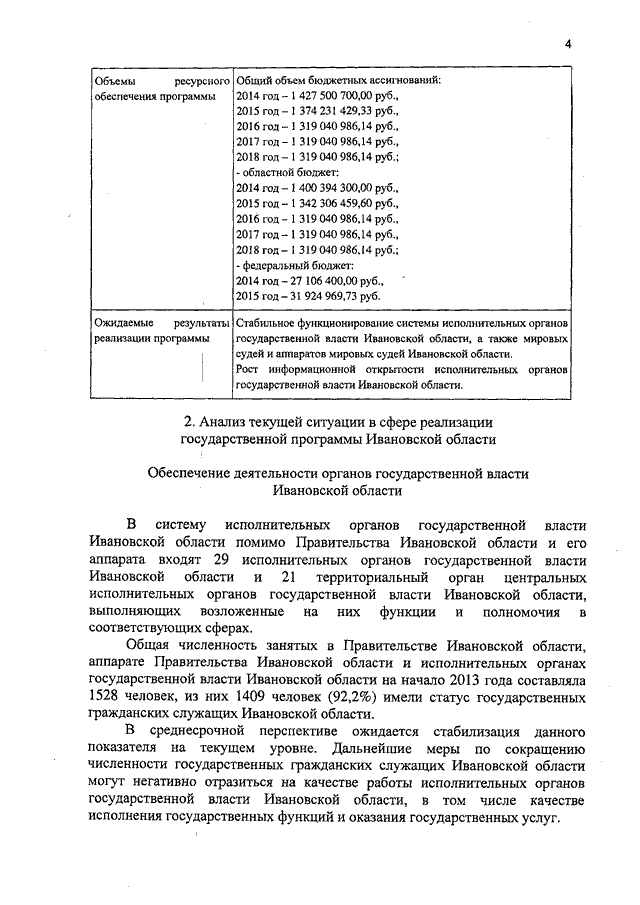 4

| Объемы ресурсного обеспечения программы | Общий объем бюджетных ассигнований: 2014 год – 1 427 500 700,00 руб., 2015 год – 1 374 231 429,33 руб., 2016 год – 1 319 040 986,14 руб., 2017 год – 1 319 040 986,14 руб., 2018 год – 1 319 040 986,14 руб.; - областной бюджет: 2014 год – 1 400 394 300,00 руб., 2015 год – 1 342 306 459,60 руб., 2016 год – 1 319 040 986,14 руб., 2017 год – 1 319 040 986,14 руб., 2018 год – 1 319 040 986,14 руб.; - федеральный бюджет: 2014 год – 27 106 400,00 руб., 2015 год – 31 924 969,73 руб. |
|---|---|
| Ожидаемые результаты реализации программы | Стабильное функционирование системы исполнительных органов государственной власти Ивановской области, а также мировых судей и аппаратов мировых судей Ивановской области. Рост информационной открытости исполнительных органов государственной власти Ивановской области. |

2. Анализ текущей ситуации в сфере реализации государственной программы Ивановской области

Обеспечение деятельности органов государственной власти Ивановской области

В систему исполнительных органов государственной власти Ивановской области помимо Правительства Ивановской области и его аппарата входят 29 исполнительных органов государственной власти Ивановской области и 21 территориальный орган центральных исполнительных органов государственной власти Ивановской области, выполняющих возложенные на них функции и полномочия в соответствующих сферах.

Общая численность занятых в Правительстве Ивановской области, аппарате Правительства Ивановской области и исполнительных органах государственной власти Ивановской области на начало 2013 года составляла 1528 человек, из них 1409 человек (92,2%) имели статус государственных гражданских служащих Ивановской области.

В среднесрочной перспективе ожидается стабилизация данного показателя на текущем уровне. Дальнейшие меры по сокращению численности государственных гражданских служащих Ивановской области могут негативно отразиться на качестве работы исполнительных органов государственной власти Ивановской области, в том числе качестве исполнения государственных функций и оказания государственных услуг.